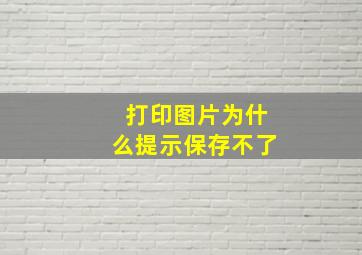 打印图片为什么提示保存不了